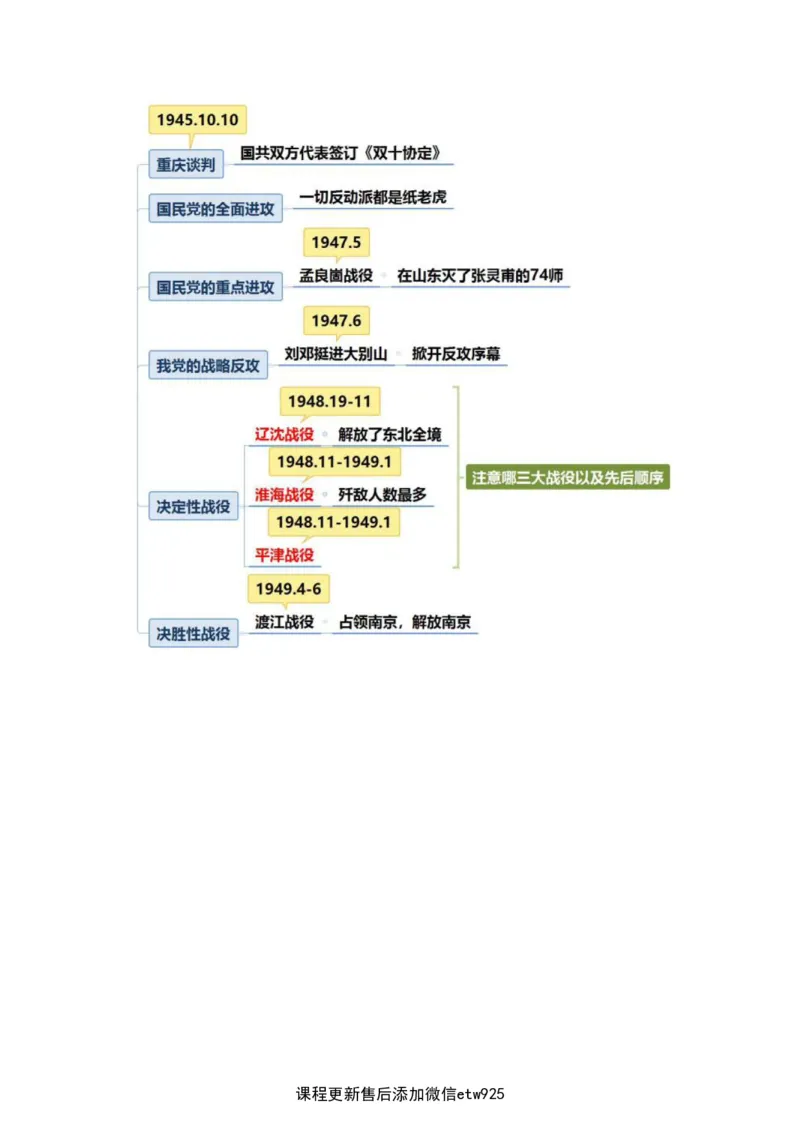 1945.10.10
重庆谈判
国共双方代表签订《双十协定》

国民党的全面进攻
一切反动派都是纸老虎

1947.5
国民党的重点进攻
孟良崮战役
在山东灭了张灵甫的74师

1947.6
我党的战略反攻
刘邓挺进大别山
掀开反攻序幕

决定性战役
1948.19-11
辽沈战役
解放了东北全境
1948.11-1949.1
淮海战役
歼敌人数最多
1948.11-1949.1
平津战役
注意哪三大战役以及先后顺序

1949.4-6
决胜性战役
渡江战役
占领南京，解放南京

课程更新售后添加微信etw925